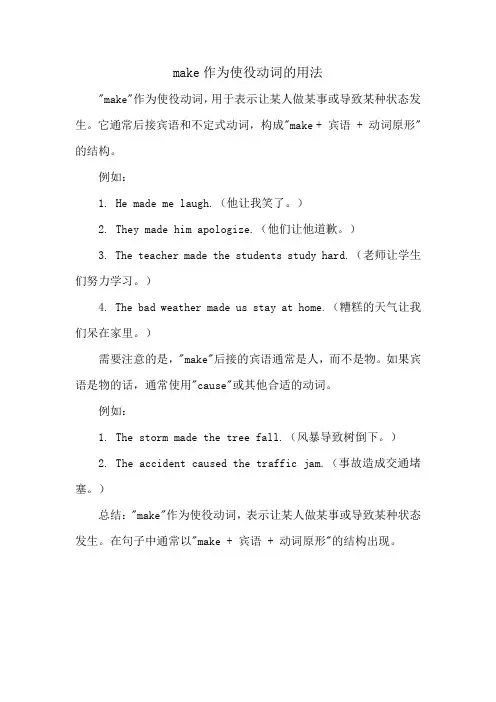 make 作为使役动词的用法

"make"作为使役动词，用于表示让某人做某事或导致某种状态发生。它通常后接宾语和不定式动词，构成"make + 宾语 + 动词原形"的结构。

例如：

1. He made me laugh.（他让我笑了。）

2. They made him apologize.（他们让他道歉。）

3. The teacher made the students study hard.（老师让学生们努力学习。）

4. The bad weather made us stay at home.（糟糕的天气让我们呆在家里。）

需要注意的是，"make"后接的宾语通常是人，而不是物。如果宾语是物的话，通常使用"cause"或其他合适的动词。

例如：

1. The storm made the tree fall.（风暴导致树倒下。）

2. The accident caused the traffic jam.（事故造成交通堵塞。）

总结："make"作为使役动词，表示让某人做某事或导致某种状态发生。在句子中通常以"make + 宾语 + 动词原形"的结构出现。